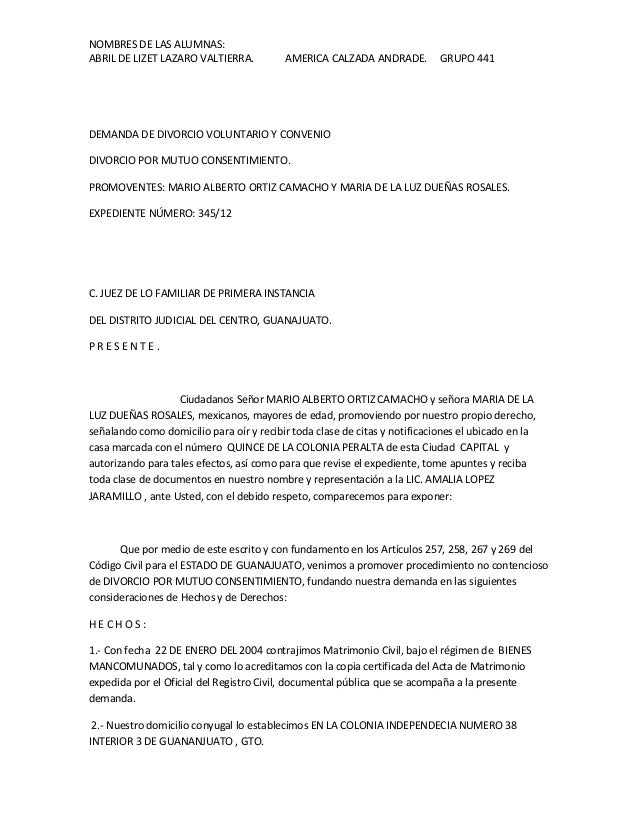 NOMBRES DE LAS ALUMNAS:
ABRIL DE LIZET LAZARO VALTIERRA.   AMERICA CALZADA ANDRADE.   GRUPO 441

DEMANDA DE DIVORCIO VOLUNTARIO Y CONVENIO

DIVORCIO POR MUTUO CONSENTIMIENTO.

PROMOVENTES: MARIO ALBERTO ORTIZ CAMACHO Y MARIA DE LA LUZ DUEÑAS ROSALES.

EXPEDIENTE NÚMERO: 345/12

C. JUEZ DE LO FAMILIAR DE PRIMERA INSTANCIA

DEL DISTRITO JUDICIAL DEL CENTRO, GUANAJUATO.

P R E S E N T E .

Ciudadanos Señor MARIO ALBERTO ORTIZ CAMACHO y señora MARIA DE LA LUZ DUEÑAS ROSALES, mexicanos, mayores de edad, promoviendo por nuestro propio derecho, señalando como domicilio para oír y recibir toda clase de citas y notificaciones el ubicado en la casa marcada con el número QUINCE DE LA COLONIA PERALTA de esta Ciudad CAPITAL y autorizando para tales efectos, así como para que revise el expediente, tome apuntes y reciba toda clase de documentos en nuestro nombre y representación a la LIC. AMALIA LOPEZ JARAMILLO , ante Usted, con el debido respeto, comparecemos para exponer:

Que por medio de este escrito y con fundamento en los Artículos 257, 258, 267 y 269 del Código Civil para el ESTADO DE GUANAJUATO, venimos a promover procedimiento no contencioso de DIVORCIO POR MUTUO CONSENTIMIENTO, fundando nuestra demanda en las siguientes consideraciones de Hechos y de Derechos:

H E C H O S :

1.- Con fecha 22 DE ENERO DEL 2004 contrajimos Matrimonio Civil, bajo el régimen de BIENES MANCOMUNADOS, tal y como lo acreditamos con la copia certificada del Acta de Matrimonio expedida por el Oficial del Registro Civil, documental pública que se acompaña a la presente demanda.

2.- Nuestro domicilio conyugal lo establecimos EN LA COLONIA INDEPENDECIA NUMERO 38 INTERIOR 3 DE GUANANJUATO , GTO.